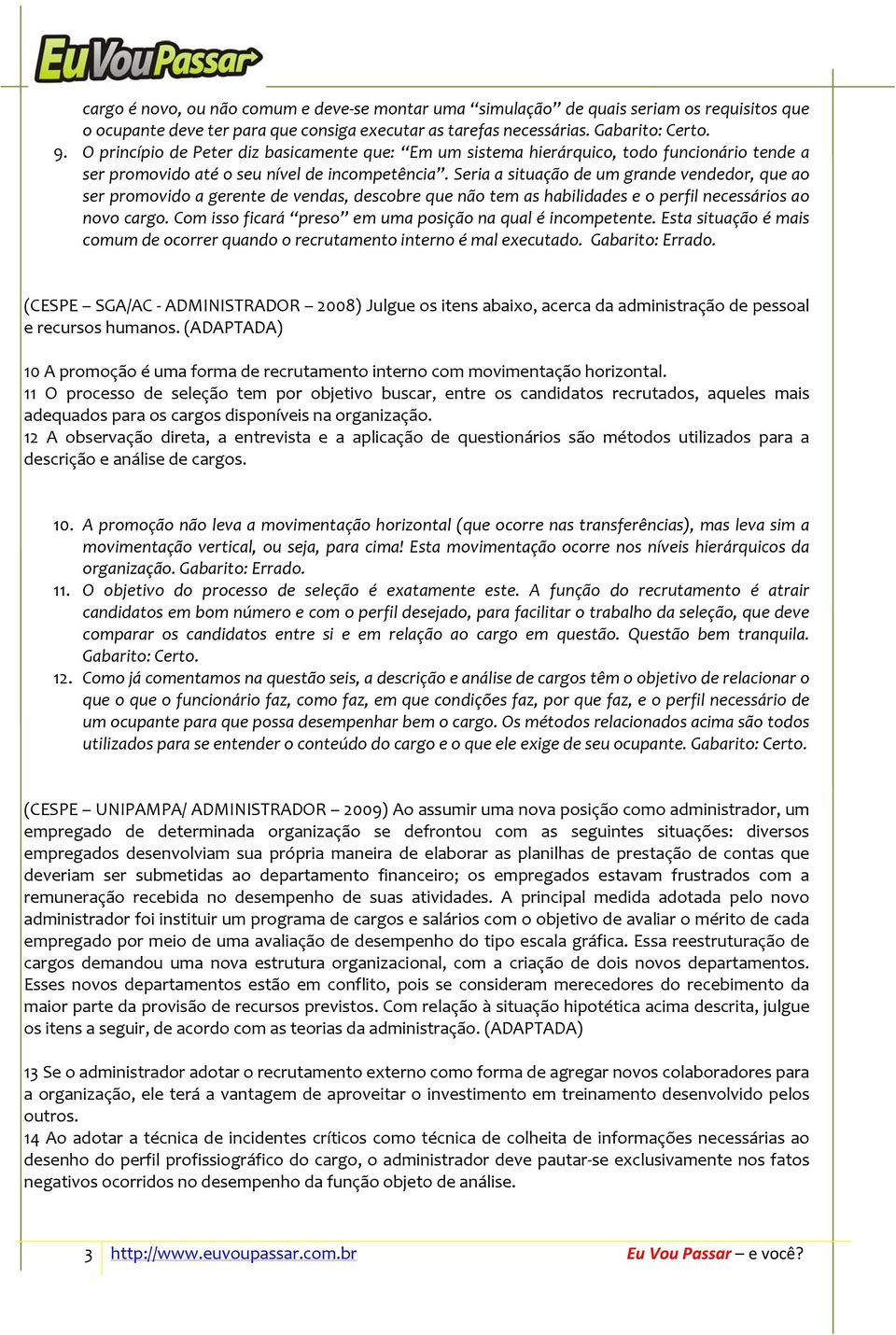 EuVouPassar

cargo é novo, ou não comum e deve-se montar uma “simulação” de quais seriam os requisitos que o ocupante deve ter para que consiga executar as tarefas necessárias. Gabarito: Certo.

9. O princípio de Peter diz basicamente que: “Em um sistema hierárquico, todo funcionário tende a ser promovido até o seu nível de incompetência”. Seria a situação de um grande vendedor, que ao ser promovido a gerente de vendas, descobre que não tem as habilidades e o perfil necessários ao novo cargo. Com isso ficará “preso” em uma posição na qual é incompetente. Esta situação é mais comum de ocorrer quando o recrutamento interno é mal executado. Gabarito: Errado.

(CESPE – SGA/AC - ADMINISTRADOR – 2008) Julgue os itens abaixo, acerca da administração de pessoal e recursos humanos. (ADAPTADA)

10 A promoção é uma forma de recrutamento interno com movimentação horizontal.
11 O processo de seleção tem por objetivo buscar, entre os candidatos recrutados, aqueles mais adequados para os cargos disponíveis na organização.
12 A observação direta, a entrevista e a aplicação de questionários são métodos utilizados para a descrição e análise de cargos.

10. A promoção não leva a movimentação horizontal (que ocorre nas transferências), mas leva sim a movimentação vertical, ou seja, para cima! Esta movimentação ocorre nos níveis hierárquicos da organização. Gabarito: Errado.
11. O objetivo do processo de seleção é exatamente este. A função do recrutamento é atrair candidatos em bom número e com o perfil desejado, para facilitar o trabalho da seleção, que deve comparar os candidatos entre si e em relação ao cargo em questão. Questão bem tranquila. Gabarito: Certo.
12. Como já comentamos na questão seis, a descrição e análise de cargos têm o objetivo de relacionar o que o que o funcionário faz, como faz, em que condições faz, por que faz, e o perfil necessário de um ocupante para que possa desempenhar bem o cargo. Os métodos relacionados acima são todos utilizados para se entender o conteúdo do cargo e o que ele exige de seu ocupante. Gabarito: Certo.

(CESPE – UNIPAMPA/ ADMINISTRADOR – 2009) Ao assumir uma nova posição como administrador, um empregado de determinada organização se defrontou com as seguintes situações: diversos empregados desenvolviam sua própria maneira de elaborar as planilhas de prestação de contas que deveriam ser submetidas ao departamento financeiro; os empregados estavam frustrados com a remuneração recebida no desempenho de suas atividades. A principal medida adotada pelo novo administrador foi instituir um programa de cargos e salários com o objetivo de avaliar o mérito de cada empregado por meio de uma avaliação de desempenho do tipo escala gráfica. Essa reestruturação de cargos demandou uma nova estrutura organizacional, com a criação de dois novos departamentos. Esses novos departamentos estão em conflito, pois se consideram merecedores do recebimento da maior parte da provisão de recursos previstos. Com relação à situação hipotética acima descrita, julgue os itens a seguir, de acordo com as teorias da administração. (ADAPTADA)

13 Se o administrador adotar o recrutamento externo como forma de agregar novos colaboradores para a organização, ele terá a vantagem de aproveitar o investimento em treinamento desenvolvido pelos outros.
14 Ao adotar a técnica de incidentes críticos como técnica de colheita de informações necessárias ao desenho do perfil profissiográfico do cargo, o administrador deve pautar-se exclusivamente nos fatos negativos ocorridos no desempenho da função objeto de análise.

3 http://www.euvoupassar.com.br Eu Vou Passar – e você?